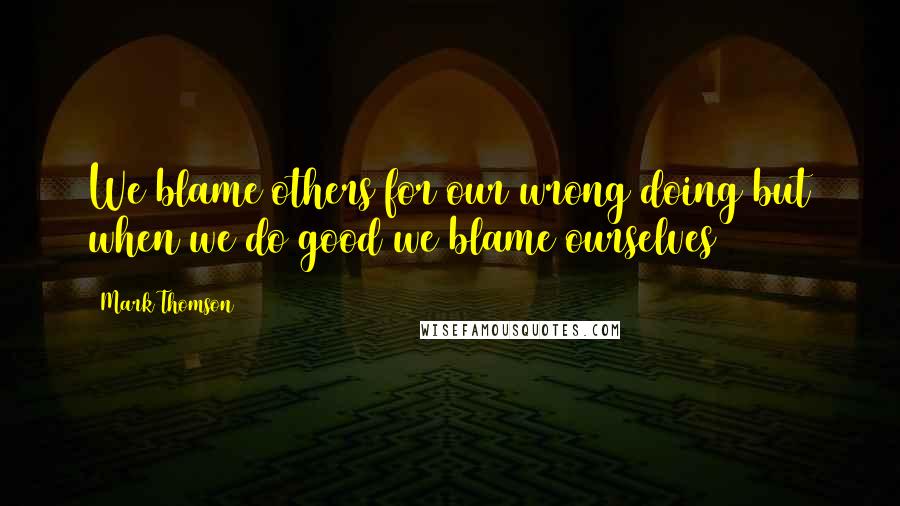 We blame others for our wrong doing but when we do good we blame ourselves

Mark Thomson

WISEFAMOUSQUOTES.COM